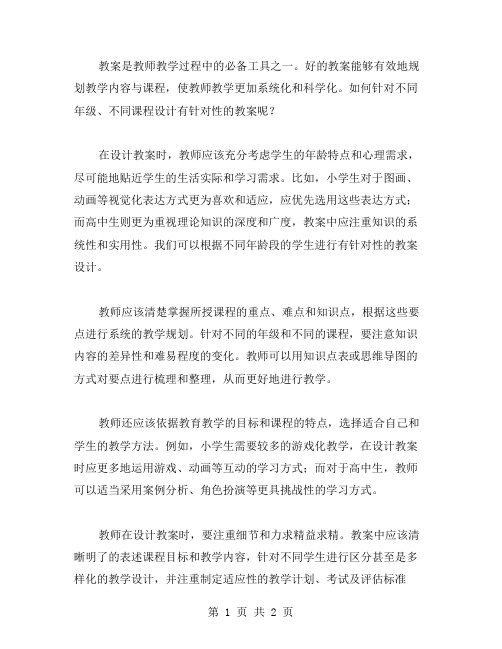 教案是教师教学过程中的必备工具之一。好的教案能够有效地规划教学内容与课程，使教师教学更加系统化和科学化。如何针对不同年级、不同课程设计有针对性的教案呢？

在设计教案时，教师应该充分考虑学生的年龄特点和心理需求，尽可能地贴近学生的生活实际和学习需求。比如，小学生对于图画、动画等视觉化表达方式更为喜欢和适应，应优先选用这些表达方式；而高中生则更为重视理论知识的深度和广度，教案中应注重知识的系统性和实用性。我们可以根据不同年龄段的学生进行有针对性的教案设计。

教师应该清楚掌握所授课程的重点、难点和知识点，根据这些要点进行系统的教学规划。针对不同的年级和不同的课程，要注意知识内容的差异性和难易程度的变化。教师可以用知识点表或思维导图的方式对要点进行梳理和整理，从而更好地进行教学。

教师还应该依据教育教学的目标和课程的特点，选择适合自己和学生的教学方法。例如，小学生需要较多的游戏化教学，在设计教案时应更多地运用游戏、动画等互动的学习方式；而对于高中生，教师可以适当采用案例分析、角色扮演等更具挑战性的学习方式。

教师在设计教案时，要注重细节和力求精益求精。教案中应该清晰明了的表述课程目标和教学内容，针对不同学生进行区分甚至是多样化的教学设计，并注重制定适应性的教学计划、考试及评估标准

第 1 页 共 2 页